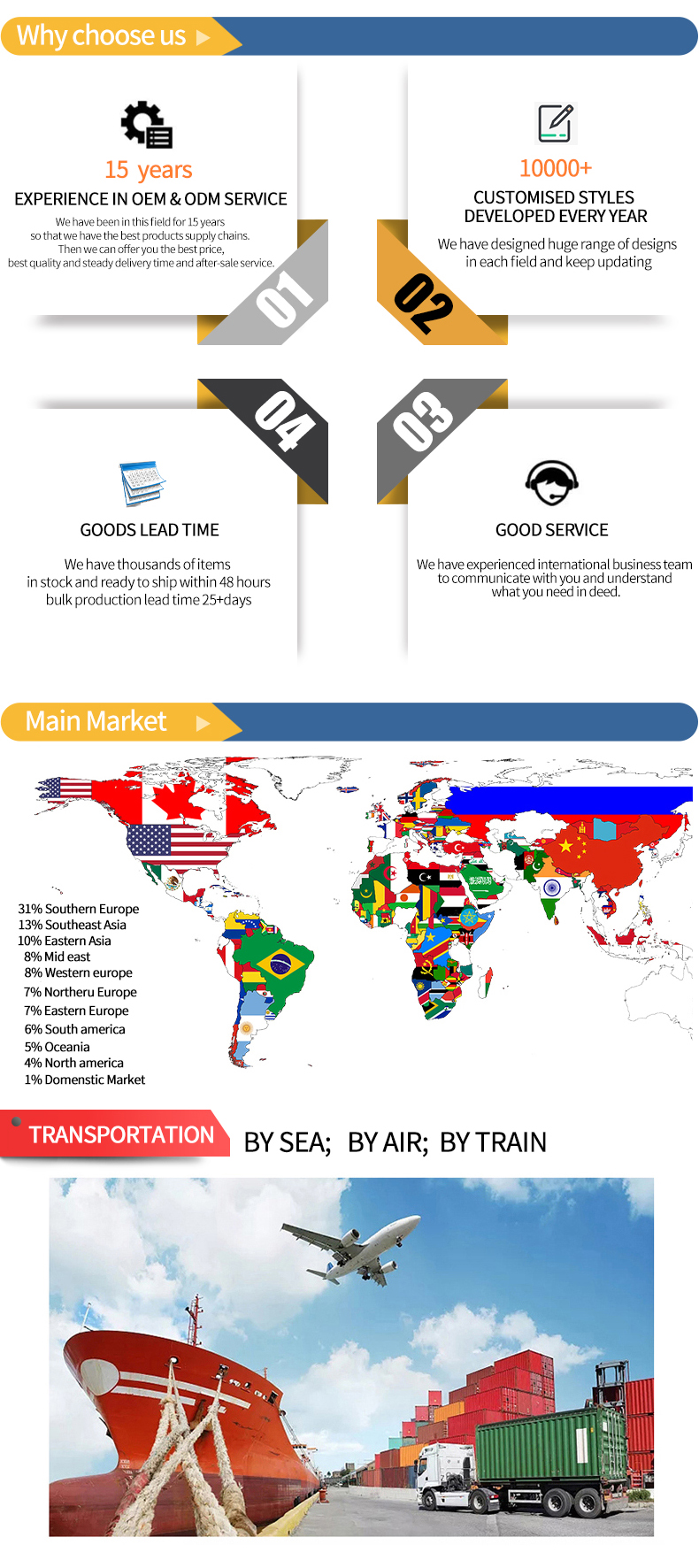 Why choose us

15 years
EXPERIENCE IN OEM & ODM SERVICE
We have been in this field for 15 years so that we have the best products supply chains. Then we can offer you the best price, best quality and steady delivery time and after-sale service.

01

10000+
CUSTOMISED STYLES
DEVELOPED EVERY YEAR
We have designed huge range of designs in each field and keep updating

02

04

GOODS LEAD TIME
We have thousands of items in stock and ready to ship within 48 hours bulk production lead time 25+days

03

GOOD SERVICE
We have experienced international business team to communicate with you and understand what you need in deed.

Main Market

31% Southern Europe
13% Southeast Asia
10% Eastern Asia
8% Mid east
8% Western europe
7% Northeru Europe
7% Eastern Europe
6% South america
5% Oceania
4% North america
1% Domenstic Market

TRANSPORTATION
BY SEA; BY AIR; BY TRAIN